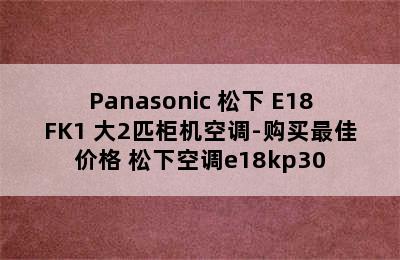 Panasonic 松下 E18 FK1 大2匹柜机空调-购买最佳价格 松下空调e18kp30